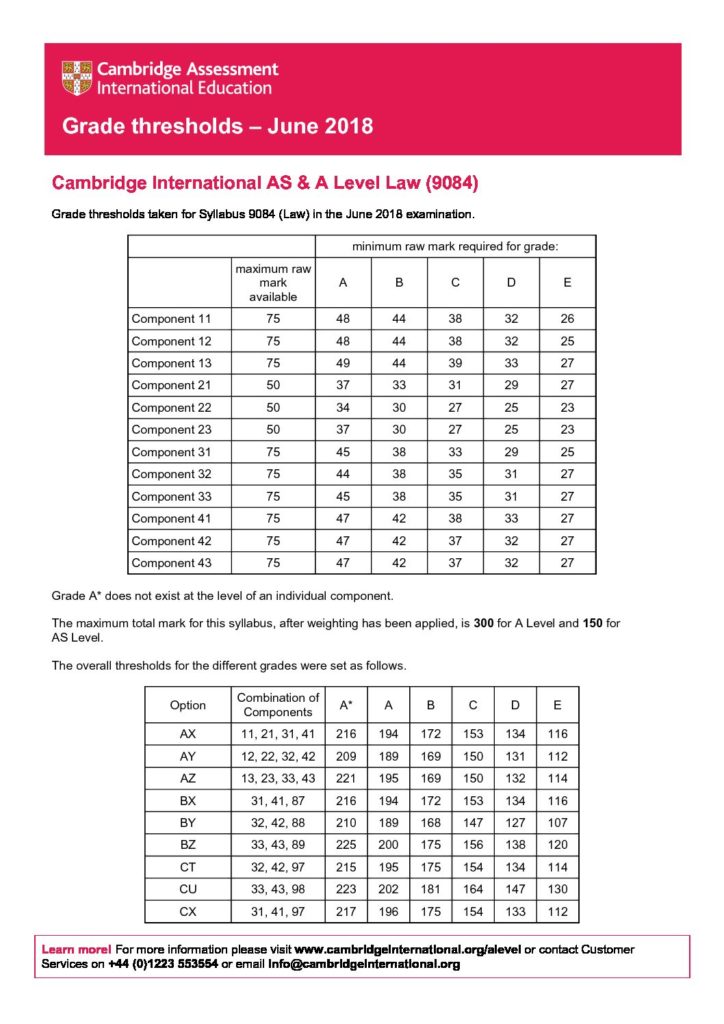 Cambridge Assessment
International Education

Grade thresholds – June 2018

Cambridge International AS & A Level Law (9084)

Grade thresholds taken for Syllabus 9084 (Law) in the June 2018 examination.

| | | minimum raw mark required for grade: | | | | |
|---|---|---|---|---|---|---|
| | maximum raw mark available | A | B | C | D | E |
| Component 11 | 75 | 48 | 44 | 38 | 32 | 26 |
| Component 12 | 75 | 48 | 44 | 38 | 32 | 25 |
| Component 13 | 75 | 49 | 44 | 39 | 33 | 27 |
| Component 21 | 50 | 37 | 33 | 31 | 29 | 27 |
| Component 22 | 50 | 34 | 30 | 27 | 25 | 23 |
| Component 23 | 50 | 37 | 30 | 27 | 25 | 23 |
| Component 31 | 75 | 45 | 38 | 33 | 29 | 25 |
| Component 32 | 75 | 44 | 38 | 35 | 31 | 27 |
| Component 33 | 75 | 45 | 38 | 35 | 31 | 27 |
| Component 41 | 75 | 47 | 42 | 38 | 33 | 27 |
| Component 42 | 75 | 47 | 42 | 37 | 32 | 27 |
| Component 43 | 75 | 47 | 42 | 37 | 32 | 27 |

Grade A* does not exist at the level of an individual component.

The maximum total mark for this syllabus, after weighting has been applied, is 300 for A Level and 150 for AS Level.

The overall thresholds for the different grades were set as follows.

| Option | Combination of Components | A* | A | B | C | D | E |
|---|---|---|---|---|---|---|---|
| AX | 11, 21, 31, 41 | 216 | 194 | 172 | 153 | 134 | 116 |
| AY | 12, 22, 32, 42 | 209 | 189 | 169 | 150 | 131 | 112 |
| AZ | 13, 23, 33, 43 | 221 | 195 | 169 | 150 | 132 | 114 |
| BX | 31, 41, 87 | 216 | 194 | 172 | 153 | 134 | 116 |
| BY | 32, 42, 88 | 210 | 189 | 168 | 147 | 127 | 107 |
| BZ | 33, 43, 89 | 225 | 200 | 175 | 156 | 138 | 120 |
| CT | 32, 42, 97 | 215 | 195 | 175 | 154 | 134 | 114 |
| CU | 33, 43, 98 | 223 | 202 | 181 | 164 | 147 | 130 |
| CX | 31, 41, 97 | 217 | 196 | 175 | 154 | 133 | 112 |

Learn more! For more information please visit www.cambridgeinternational.org/alevel or contact Customer Services on +44 (0)1223 553554 or email info@cambridgeinternational.org